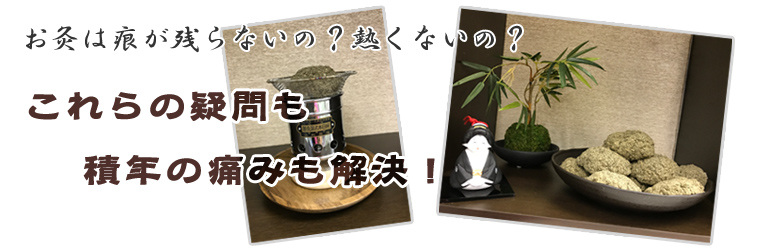 お灸は痕が残らないの？熱くないの？

これらの疑問も

積年の痛みも解決！